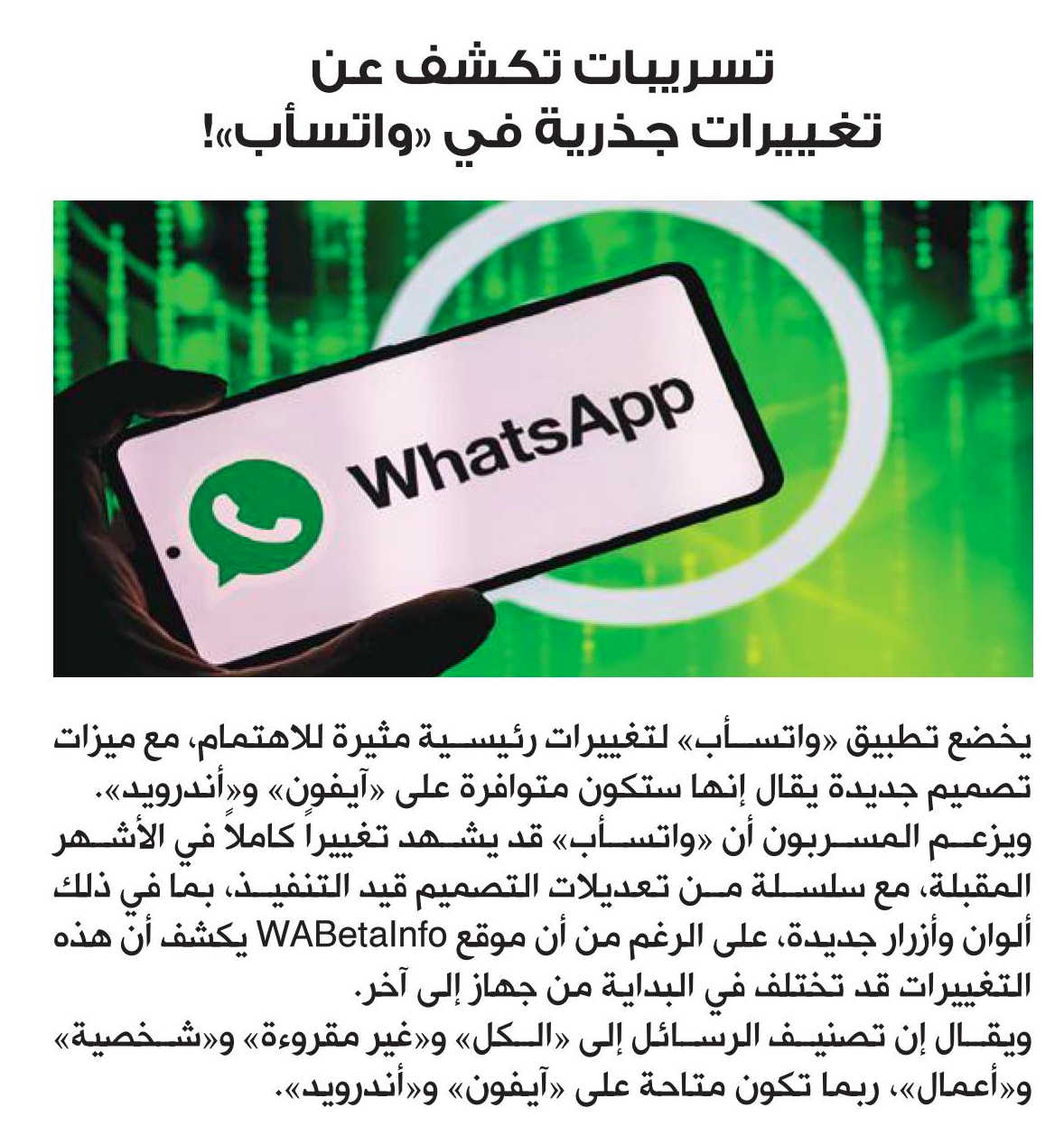 تسريبات تكشف عن تغييرات جذرية في «واتسأب»!

WhatsApp

يخضع تطبيق «واتسأب» لتغييرات رئيسية مثيرة للاهتمام، مع ميزات تصميم جديدة يقال إنها ستكون متوافرة على «آيفون» و«أندرويد».

ويزعم المسربون أن «واتسأب» قد يشهد تغييراً كاملاً في الأشهر المقبلة، مع سلسلة من تعديلات التصميم قيد التنفيذ، بما في ذلك ألوان وأزرار جديدة، على الرغم من أن موقع WABetaInfo يكشف أن هذه التغييرات قد تختلف في البداية من جهاز إلى آخر.

ويقال إن تصنيف الرسائل إلى «الكل» و«غير مقروءة» و«شخصية» و«أعمال»، ربما تكون متاحة على «آيفون» و«أندرويد».